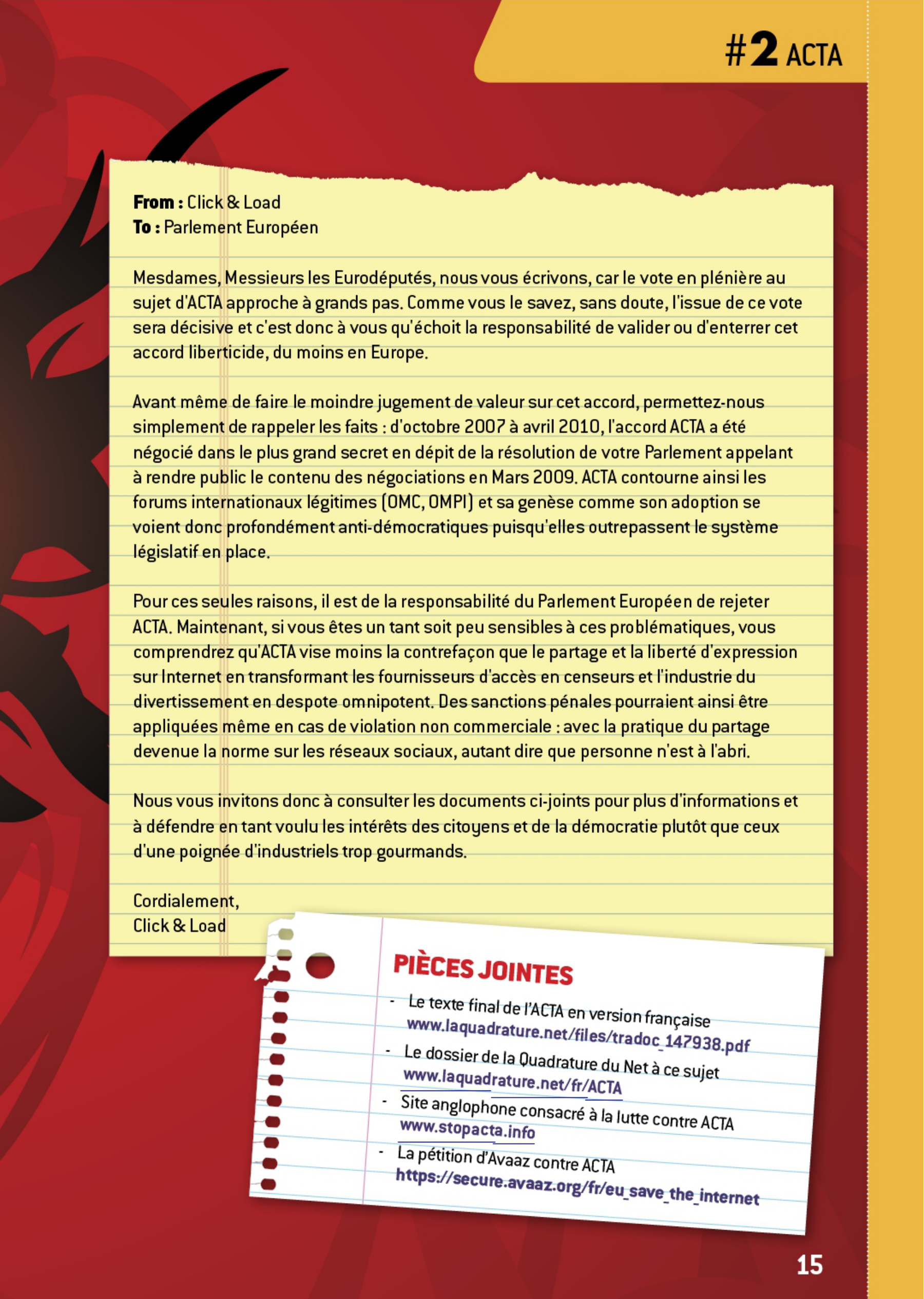 #2 ACTA

From : Click & Load
To : Parlement Européen

Mesdames, Messieurs les Eurodéputés, nous vous écrivons, car le vote en plénière au sujet d'ACTA approche à grands pas. Comme vous le savez, sans doute, l'issue de ce vote sera décisive et c'est donc à vous qu'échoit la responsabilité de valider ou d'enterrer cet accord liberticide, du moins en Europe.

Avant même de faire le moindre jugement de valeur sur cet accord, permettez-nous simplement de rappeler les faits : d'octobre 2007 à avril 2010, l'accord ACTA a été négocié dans le plus grand secret en dépit de la résolution de votre Parlement appelant à rendre public le contenu des négociations en Mars 2009. ACTA contourne ainsi les forums internationaux légitimes (OMC, OMPI) et sa genèse comme son adoption se voient donc profondément anti-démocratiques puisqu'elles outrepassent le système législatif en place.

Pour ces seules raisons, il est de la responsabilité du Parlement Européen de rejeter ACTA. Maintenant, si vous êtes un tant soit peu sensibles à ces problématiques, vous comprendrez qu'ACTA vise moins la contrefaçon que le partage et la liberté d'expression sur Internet en transformant les fournisseurs d'accès en censeurs et l'industrie du divertissement en despote omnipotent. Des sanctions pénales pourraient ainsi être appliquées même en cas de violation non commerciale : avec la pratique du partage devenue la norme sur les réseaux sociaux, autant dire que personne n'est à l'abri.

Nous vous invitons donc à consulter les documents ci-joints pour plus d'informations et à défendre en tant voulu les intérêts des citoyens et de la démocratie plutôt que ceux d'une poignée d'industriels trop gourmands.

Cordialement,
Click & Load

PIÈCES JOINTES
- Le texte final de l'ACTA en version française www.laquadrature.net/files/tradoc_147938.pdf
- Le dossier de la Quadrature du Net à ce sujet www.laquadrature.net/fr/ACTA
- Site anglophone consacré à la lutte contre ACTA www.stopacta.info
- La pétition d'Avaaz contre ACTA https://secure.avaaz.org/fr/eu_save_the_internet

15